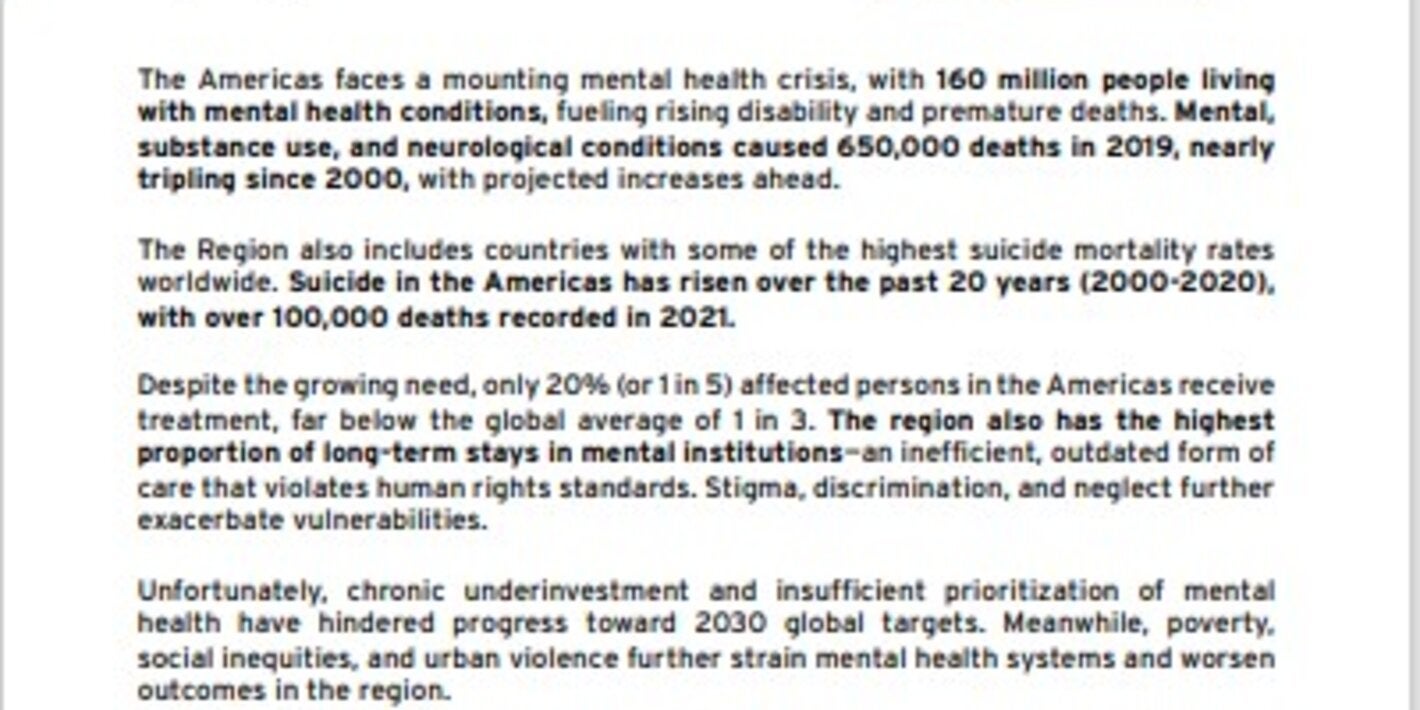 The Americas faces a mounting mental health crisis, with 160 million people living with mental health conditions, fueling rising disability and premature deaths. Mental, substance use, and neurological conditions caused 650,000 deaths in 2019, nearly tripling since 2000, with projected increases ahead.

The Region also includes countries with some of the highest suicide mortality rates worldwide. Suicide in the Americas has risen over the past 20 years (2000-2020), with over 100,000 deaths recorded in 2021.

Despite the growing need, only 20% (or 1 in 5) affected persons in the Americas receive treatment, far below the global average of 1 in 3. The region also has the highest proportion of long-term stays in mental institutions—an inefficient, outdated form of care that violates human rights standards. Stigma, discrimination, and neglect further exacerbate vulnerabilities.

Unfortunately, chronic underinvestment and insufficient prioritization of mental health have hindered progress toward 2030 global targets. Meanwhile, poverty, social inequities, and urban violence further strain mental health systems and worsen outcomes in the region.